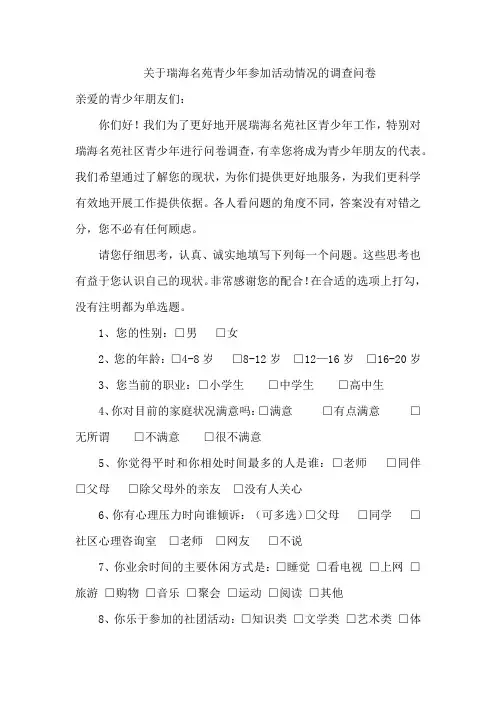 关于瑞海名苑青少年参加活动情况的调查问卷

亲爱的青少年朋友们：

你们好！我们为了更好地开展瑞海名苑社区青少年工作，特别对瑞海名苑社区青少年进行问卷调查，有幸您将成为青少年朋友的代表。我们希望通过了解您的现状，为你们提供更好地服务，为我们更科学有效地开展工作提供依据。各人看问题的角度不同，答案没有对错之分，您不必有任何顾虑。

请您仔细思考，认真、诚实地填写下列每一个问题。这些思考也有益于您认识自己的现状。非常感谢您的配合！在合适的选项上打勾，没有注明都为单选题。

1、您的性别：□男 □女

2、您的年龄：□4-8 岁 □8-12 岁 □12—16 岁 □16-20 岁

3、您当前的职业：□小学生 □中学生 □高中生

4、你对目前的家庭状况满意吗：□满意 □有点满意 □无所谓 □不满意 □很不满意

5、你觉得平时和你相处时间最多的人是谁：□老师 □同伴 □父母 □除父母外的亲友 □没有人关心

6、你有心理压力时向谁倾诉：（可多选）□父母 □同学 □社区心理咨询室 □老师 □网友 □不说

7、你业余时间的主要休闲方式是：□睡觉 □看电视 □上网 □旅游 □购物 □音乐 □聚会 □运动 □阅读 □其他

8、你乐于参加的社团活动：□知识类 □文学类 □艺术类 □体